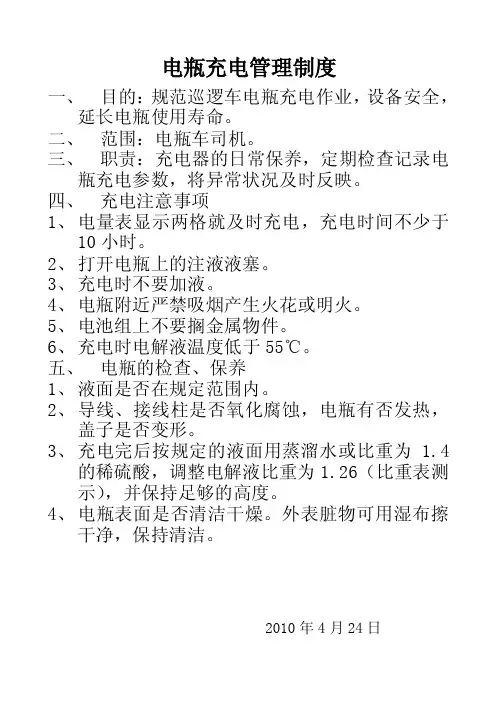 电瓶充电管理制度

一、 目的：规范巡逻车电瓶充电作业，设备安全，延长电瓶使用寿命。

二、 范围：电瓶车司机。

三、 职责：充电器的日常保养，定期检查记录电瓶充电参数，将异常状况及时反映。

四、 充电注意事项

1、电量表显示两格就及时充电，充电时间不少于10小时。

2、打开电瓶上的注液液塞。

3、充电时不要加液。

4、电瓶附近严禁吸烟产生火花或明火。

5、电池组上不要搁金属物件。

6、充电时电解液温度低于55℃。

五、 电瓶的检查、保养

1、液面是否在规定范围内。

2、导线、接线柱是否氧化腐蚀，电瓶有否发热，盖子是否变形。

3、充电完后按规定的液面用蒸溜水或比重为 1.4 的稀硫酸，调整电解液比重为1.26（比重表测示），并保持足够的高度。

4、电瓶表面是否清洁干燥。外表脏物可用湿布擦干净，保持清洁。

2010年4月24日